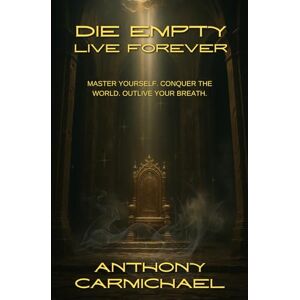 DIE EMPTY
LIVE FOREVER

MASTER YOURSELF. CONQUER THE WORLD. OUTLIVE YOUR BREATH.

ANTHONY
CARMICHAEL